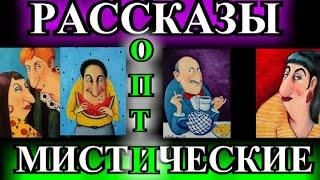 РАССКАЗЫ

О
П
Т

МИСТИЧЕСКИЕ